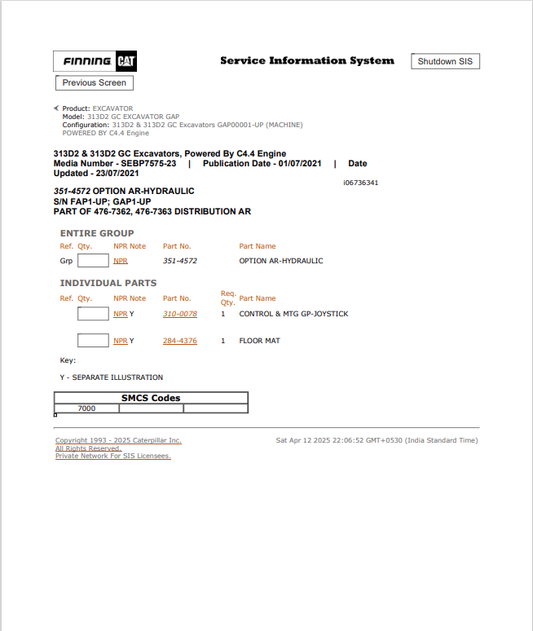 FINNING CAT

Service Information System

Shutdown SIS

Previous Screen

Product: EXCAVATOR
Model: 313D2 GC EXCAVATOR GAP
Configuration: 313D2 & 313D2 GC Excavators GAP00001-UP (MACHINE) POWERED BY C4.4 Engine

313D2 & 313D2 GC Excavators, Powered By C4.4 Engine
Media Number - SEBP7575-23 | Publication Date - 01/07/2021 | Date Updated - 23/07/2021

i06736341

351-4572 OPTION AR-HYDRAULIC
S/N FAP1-UP; GAP1-UP
PART OF 476-7362, 476-7363 DISTRIBUTION AR

ENTIRE GROUP

| Ref. | Qty. | NPR Note | Part No. | Part Name |
|---|---|---|---|---|
| Grp | | NPR | 351-4572 | OPTION AR-HYDRAULIC |

INDIVIDUAL PARTS

| Ref. | Qty. | NPR Note | Part No. | Req. Qty. | Part Name |
|---|---|---|---|---|---|
| | | NPR Y | 310-0078 | 1 | CONTROL & MTG GP-JOYSTICK |
| | | NPR Y | 284-4376 | 1 | FLOOR MAT |

Key:

Y - SEPARATE ILLUSTRATION

| SMCS Codes | | |
|---|---|---|
| 7000 | | |

Copyright 1993 - 2025 Caterpillar Inc.
All Rights Reserved.
Private Network For SIS Licensees.

Sat Apr 12 2025 22:06:52 GMT+0530 (India Standard Time)